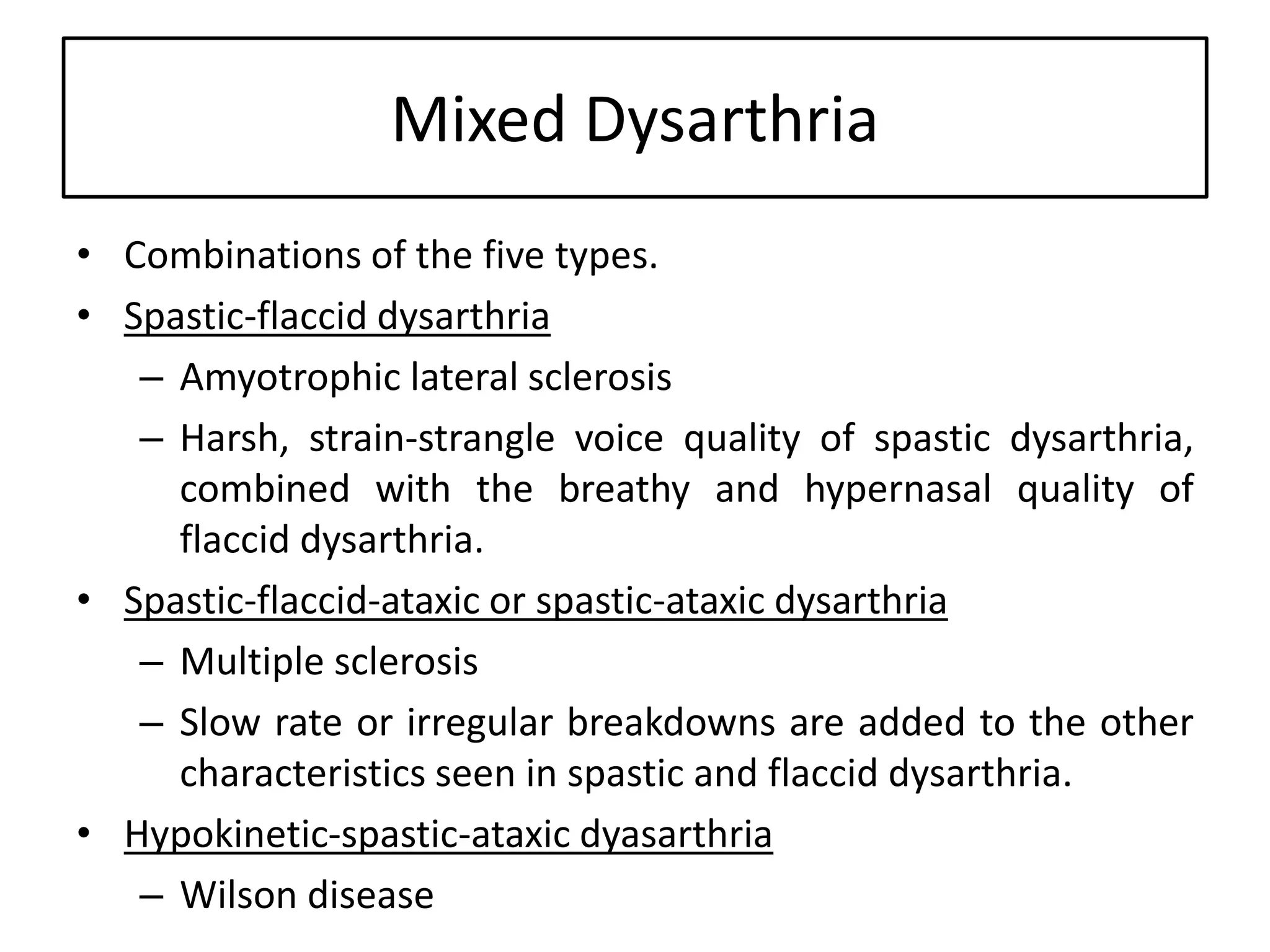 Mixed Dysarthria

• Combinations of the five types.
• Spastic-flaccid dysarthria
  – Amyotrophic lateral sclerosis
  – Harsh, strain-strangle voice quality of spastic dysarthria, combined with the breathy and hypernasal quality of flaccid dysarthria.
• Spastic-flaccid-ataxic or spastic-ataxic dysarthria
  – Multiple sclerosis
  – Slow rate or irregular breakdowns are added to the other characteristics seen in spastic and flaccid dysarthria.
• Hypokinetic-spastic-ataxic dyasarthria
  – Wilson disease